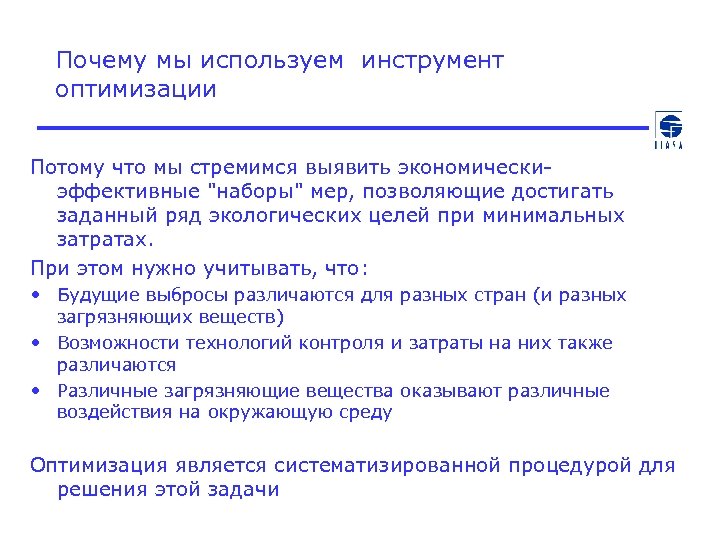 Почему мы используем инструмент оптимизации

IIASA

Потому что мы стремимся выявить экономически-эффективные "наборы" мер, позволяющие достигать заданный ряд экологических целей при минимальных затратах.

При этом нужно учитывать, что:

• Будущие выбросы различаются для разных стран (и разных загрязняющих веществ)
• Возможности технологий контроля и затраты на них также различаются
• Различные загрязняющие вещества оказывают различные воздействия на окружающую среду

Оптимизация является систематизированной процедурой для решения этой задачи